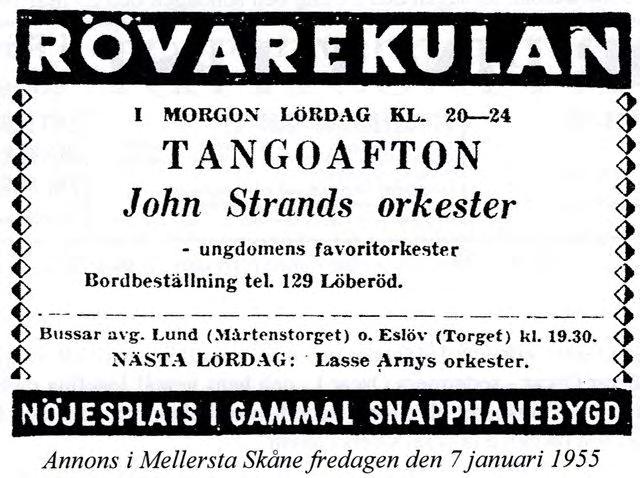 RÖVAREKULAN

I MORGON LÖRDAG KL. 20—24

TANGOAFTON

John Strands orkester

- ungdomens favoritorkester

Bordbeställning tel. 129 Löberöd.

Bussar avg. Lund (Mårtenstorget) o. Eslöv (Torget) kl. 19.30.

NÄSTA LÖRDAG: Lasse Arnys orkester.

NÖJESPLATS I GAMMAL SNAPPHANEBYGD

Annons i Mellersta Skåne fredagen den 7 januari 1955